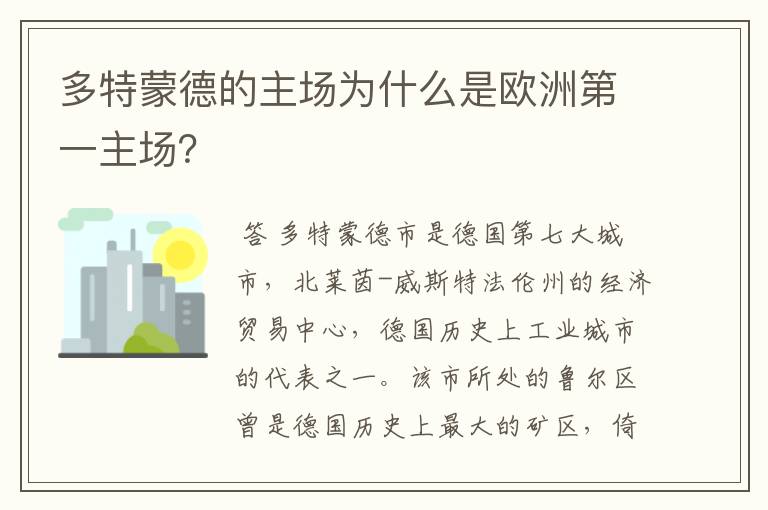 多特蒙德的主场为什么是欧洲第一主场?

答 多特蒙德市是德国第七大城市，北莱茵-威斯特法伦州的经济贸易中心，德国历史上工业城市的代表之一。该市所处的鲁尔区曾是德国历史上最大的矿区，倚